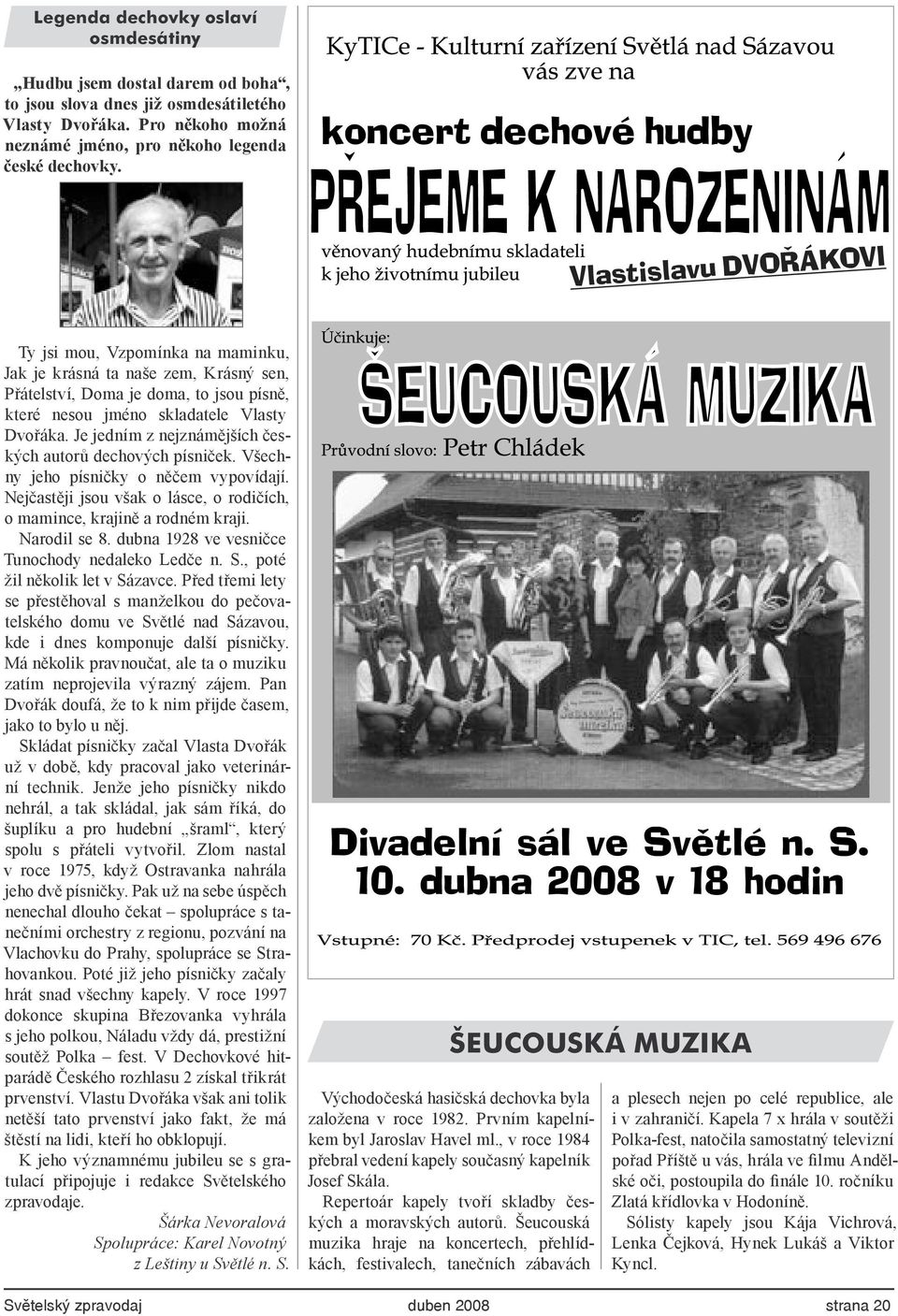 Legenda dechovky oslaví osmdesátiny

„Hudbu jsem dostal darem od boha“, to jsou slova dnes již osmdesátiletého Vlasty Dvořáka. Pro někoho možná neznámé jméno, pro někoho legenda české dechovky.

Ty jsi mou, Vzpomínka na maminku, Jak je krásná ta naše zem, Krásný sen, Přátelství, Doma je doma, to jsou písně, které nesou jméno skladatele Vlasty Dvořáka. Je jedním z nejznámějších českých autorů dechových písniček. Všechny jeho písničky o něčem vypovídají. Nejčastěji jsou však o lásce, o rodičích, o mamince, krajině a rodném kraji.

Narodil se 8. dubna 1928 ve vesničce Tunochody nedaleko Ledče n. S., poté žil několik let v Sázavce. Před třemi lety se přestěhoval s manželkou do pečovatelského domu ve Světlé nad Sázavou, kde i dnes komponuje další písničky. Má několik pravnoučat, ale ta o muziku zatím neprojevila výrazný zájem. Pan Dvořák doufá, že to k nim přijde časem, jako to bylo u něj.

Skládat písničky začal Vlasta Dvořák už v době, kdy pracoval jako veterinární technik. Jenže jeho písničky nikdo nehrál, a tak skládal, jak sám říká, do šuplíku a pro hudební „šraml“, který spolu s přáteli vytvořil. Zlom nastal v roce 1975, když Ostravanka nahrála jeho dvě písničky. Pak už na sebe úspěch nenechal dlouho čekat – spolupráce s tanečními orchestry z regionu, pozvání na Vlachovku do Prahy, spolupráce se Strahovankou. Poté již jeho písničky začaly hrát snad všechny kapely. V roce 1997 dokonce skupina Březovanka vyhrála s jeho polkou, Náladu vždy dá, prestižní soutěž Polka – fest. V Dechovkové hitparádě Českého rozhlasu 2 získal třikrát prvenství. Vlastu Dvořáka však ani tolik netěší tato prvenství jako fakt, že má štěstí na lidi, kteří ho obklopují.

K jeho významnému jubileu se s gratulací připojuje i redakce Světelského zpravodaje.

Šárka Nevoralová
Spolupráce: Karel Novotný z Leštiny u Světlé n. S.

KyTICe - Kulturní zařízení Světlá nad Sázavou vás zve na

koncert dechové hudby

PŘEJEME K NAROZENINÁM

věnovaný hudebnímu skladateli k jeho životnímu jubileu Vlastislavu DVOŘÁKOVI

Účinkuje:

ŠEUCOUSKÁ MUZIKA

Průvodní slovo: Petr Chládek

Šeucouská muzika

Divadelní sál ve Světlé n. S.
10. dubna 2008 v 18 hodin

Vstupné: 70 Kč. Předprodej vstupenek v TIC, tel. 569 496 676

ŠEUCOUSKÁ MUZIKA

Východočeská hasičská dechovka byla založena v roce 1982. Prvním kapelníkem byl Jaroslav Havel ml., v roce 1984 přebral vedení kapely současný kapelník Josef Skála.

Repertoár kapely tvoří skladby českých a moravských autorů. Šeucouská muzika hraje na koncertech, přehlídkách, festivalech, tanečních zábavách a plesech nejen po celé republice, ale i v zahraničí. Kapela 7 x hrála v soutěži Polka-fest, natočila samostatný televizní pořad Příště u vás, hrála ve filmu Andělské oči, postoupila do finále 10. ročníku Zlatá křídlovka v Hodoníně.

Sólisty kapely jsou Kája Vichrová, Lenka Čejková, Hynek Lukáš a Viktor Kyncl.

Světelský zpravodaj duben 2008 strana 20